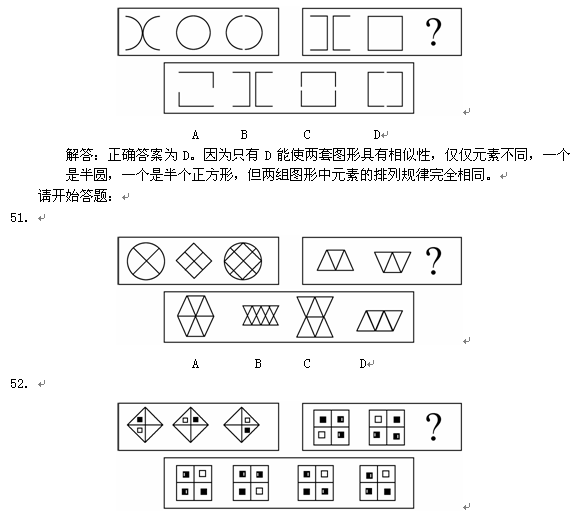 ?

A B C D

解答：正确答案为 D。因为只有 D 能使两套图形具有相似性，仅仅元素不同，一个是半圆，一个是半个正方形，但两组图形中元素的排列规律完全相同。

请开始答题：

51.

?

A B C D

52.

?